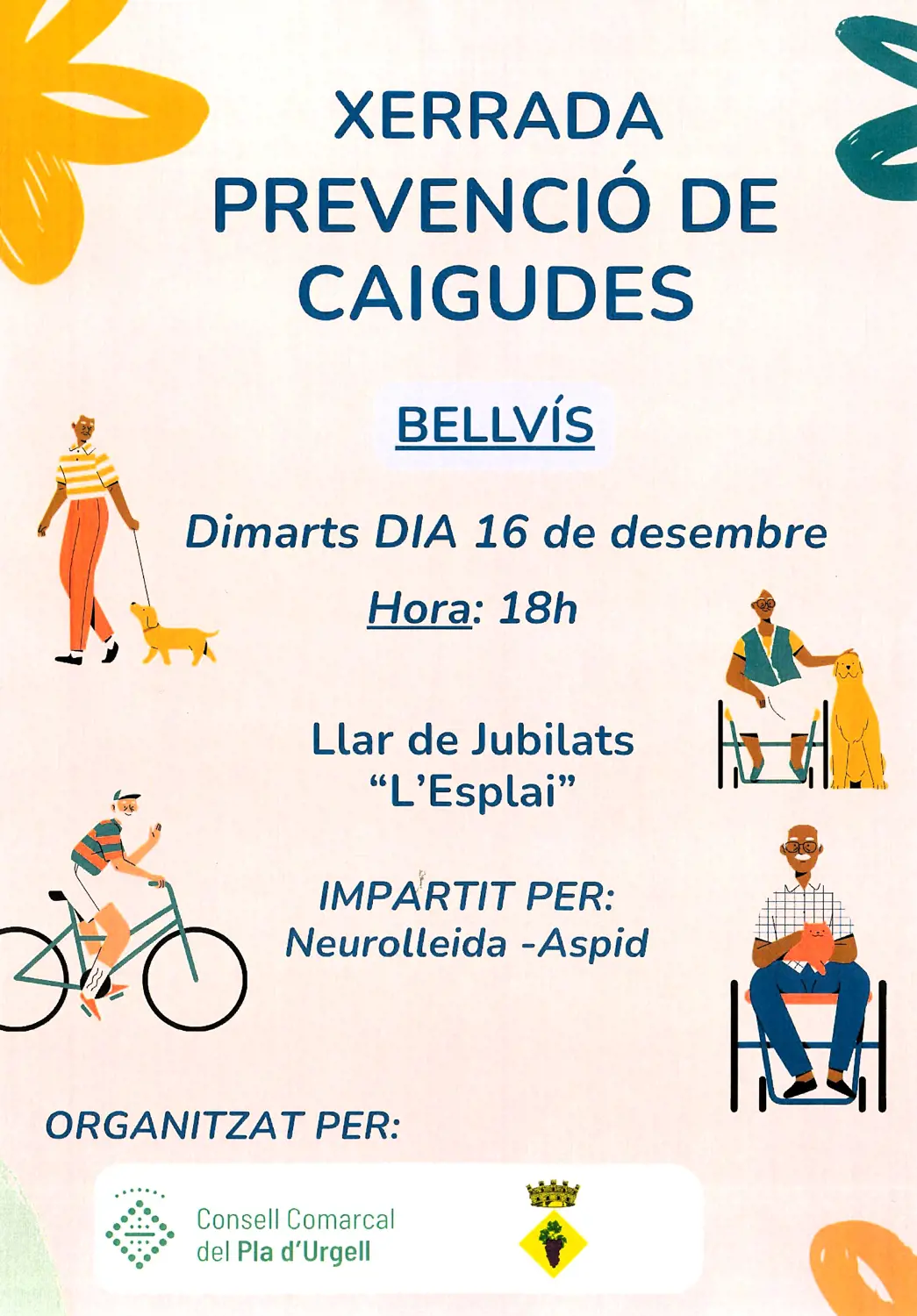 XERRADA
PREVENCIÓ DE
CAIGUDES

BELLVÍS

Dimarts DIA 16 de desembre

Hora: 18h

Llar de Jubilats
"L'Esplai"

IMPARTIT PER:
Neurolleida -Aspid

ORGANITZAT PER:

Consell Comarcal
del Pla d'Urgell